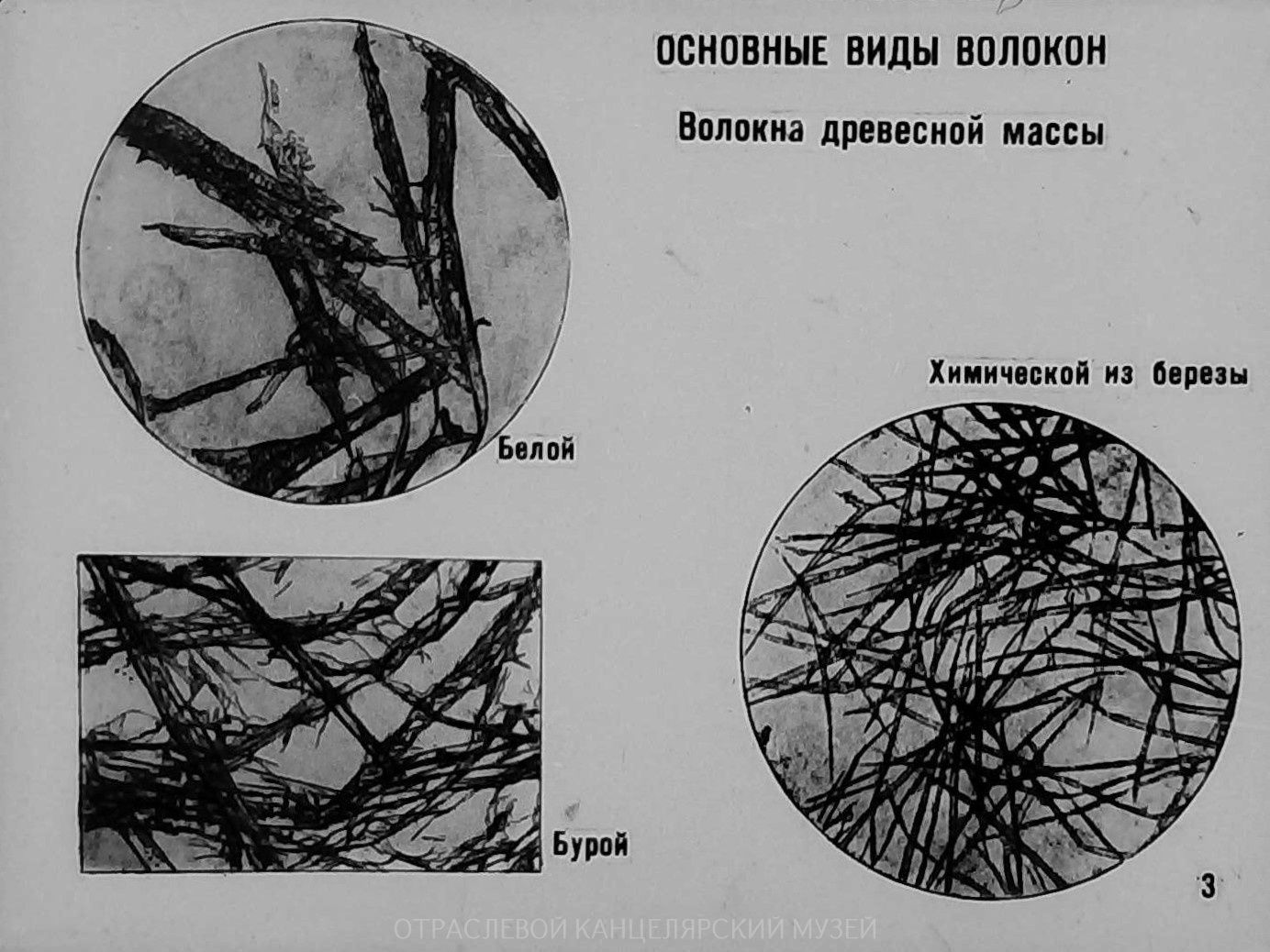 ОСНОВНЫЕ ВИДЫ ВОЛОКОН

Волокна древесной массы

Белой

Химической из березы

Бурой

3

ОТРАСЛЕВОЙ КАНЦЕЛЯРСКИЙ МУЗЕЙ